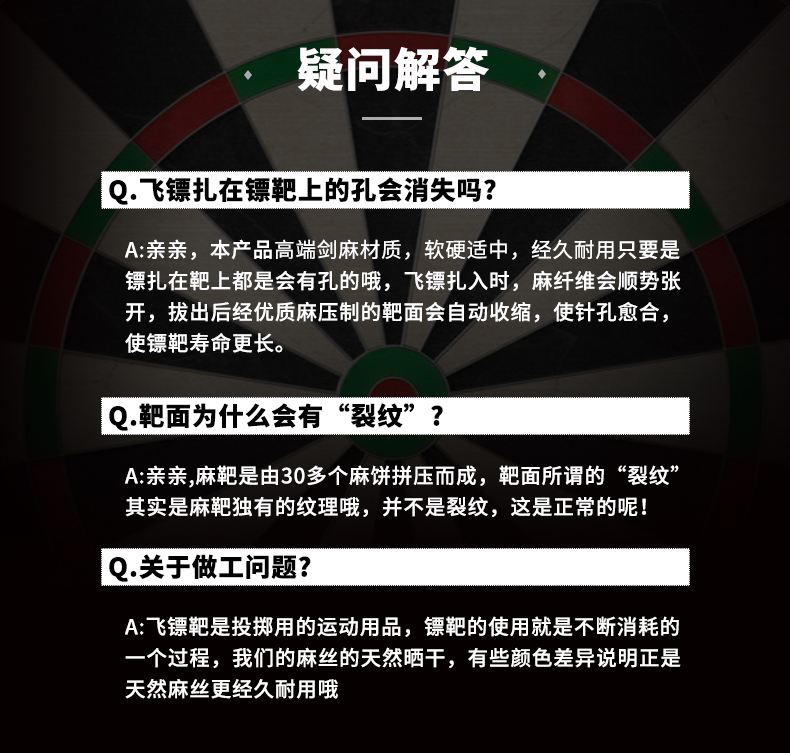 疑问解答

Q.飞镖扎在镖靶上的孔会消失吗?

A:亲亲，本产品高端剑麻材质，软硬适中，经久耐用只要是镖扎在靶上都是会有孔的哦，飞镖扎入时，麻纤维会顺势张开，拔出后经优质麻压制的靶面会自动收缩，使针孔愈合，使镖靶寿命更长。

Q.靶面为什么会有“裂纹”?

A:亲亲,麻靶是由30多个麻饼拼压而成，靶面所谓的“裂纹”其实是麻靶独有的纹理哦，并不是裂纹，这是正常的呢!

Q.关于做工问题?

A:飞镖靶是投掷用的运动用品，镖靶的使用就是不断消耗的一个过程，我们的麻丝的天然晒干，有些颜色差异说明正是天然麻丝更经久耐用哦